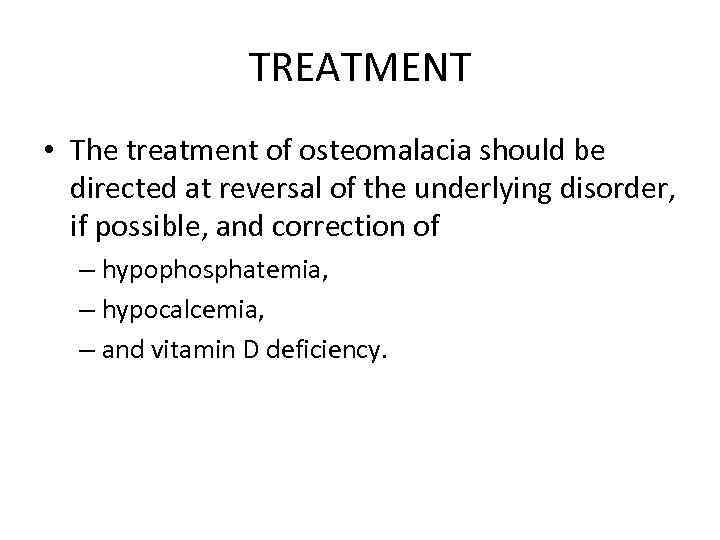 TREATMENT

• The treatment of osteomalacia should be directed at reversal of the underlying disorder, if possible, and correction of
– hypophosphatemia,
– hypocalcemia,
– and vitamin D deficiency.